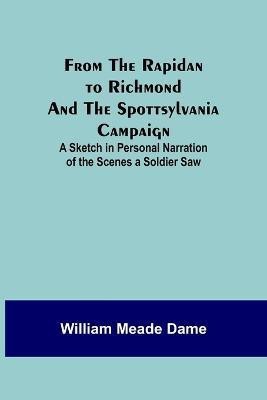 From The Rapidan to Richmond And The Spottsylvania Campaign

A Sketch in Personal Narration of the Scenes a Soldier Saw

William Meade Dame